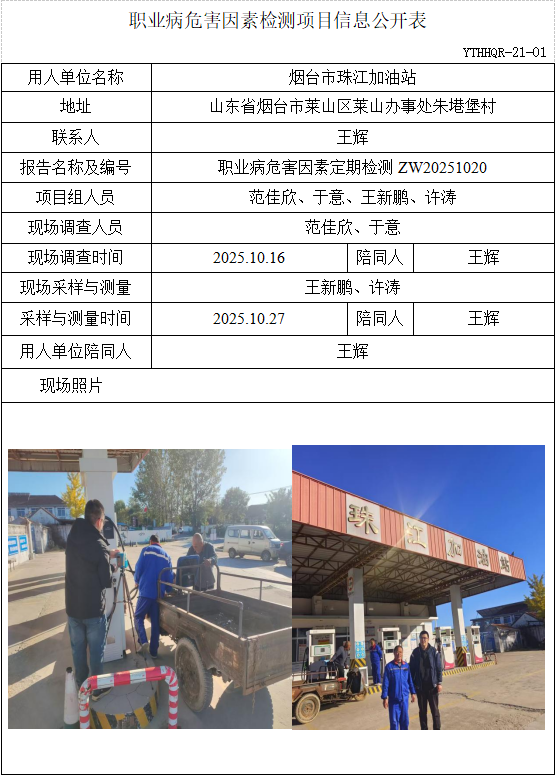 职业病危害因素检测项目信息公开表

YTHHQR-21-01

| 用人单位名称 | 烟台市珠江加油站 | | |
|---|---|---|---|
| 地址 | 山东省烟台市莱山区莱山办事处朱塂堡村 | | |
| 联系人 | 王辉 | | |
| 报告名称及编号 | 职业病危害因素定期检测 ZW20251020 | | |
| 项目组人员 | 范佳欣、于意、王新鹏、许涛 | | |
| 现场调查人员 | 范佳欣、于意 | | |
| 现场调查时间 | 2025.10.16 | 陪同人 | 王辉 |
| 现场采样与测量 | 王新鹏、许涛 | | |
| 采样与测量时间 | 2025.10.27 | 陪同人 | 王辉 |
| 用人单位陪同人 | 王辉 | | |
| 现场照片 | | | |

珠 江 加 油 站